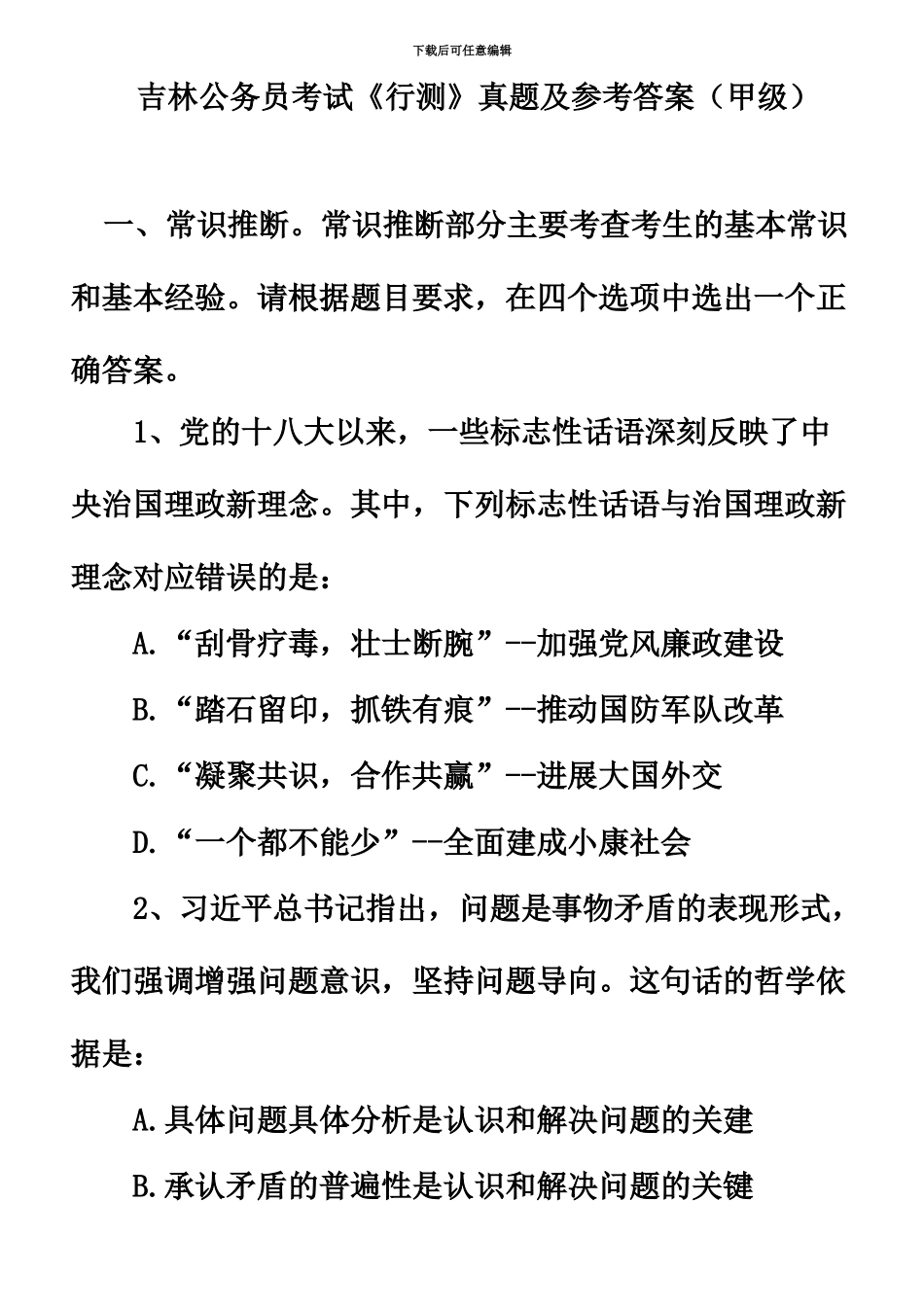 下载后可任意编辑

吉林公务员考试《行测》真题及参考答案（甲级）

一、常识推断。常识推断部分主要考查考生的基本常识和基本经验。请根据题目要求，在四个选项中选出一个正确答案。

1、党的十八大以来，一些标志性话语深刻反映了中央治国理政新理念。其中，下列标志性话语与治国理政新理念对应错误的是：

A.“刮骨疗毒，壮士断腕”--加强党风廉政建设

B.“踏石留印，抓铁有痕”--推动国防军队改革

C.“凝聚共识，合作共赢”--进展大国外交

D.“一个都不能少”--全面建成小康社会

2、习近平总书记指出，问题是事物矛盾的表现形式，我们强调增强问题意识，坚持问题导向。这句话的哲学依据是：

A.具体问题具体分析是认识和解决问题的关建

B.承认矛盾的普遍性是认识和解决问题的关键